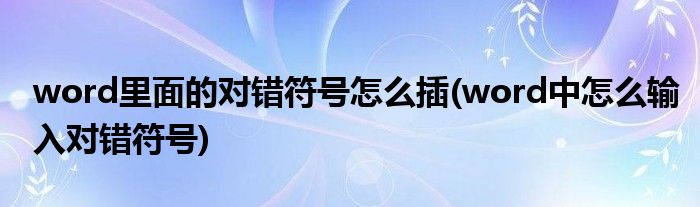 word里面的对错符号怎么插(word中怎么输入对错符号)